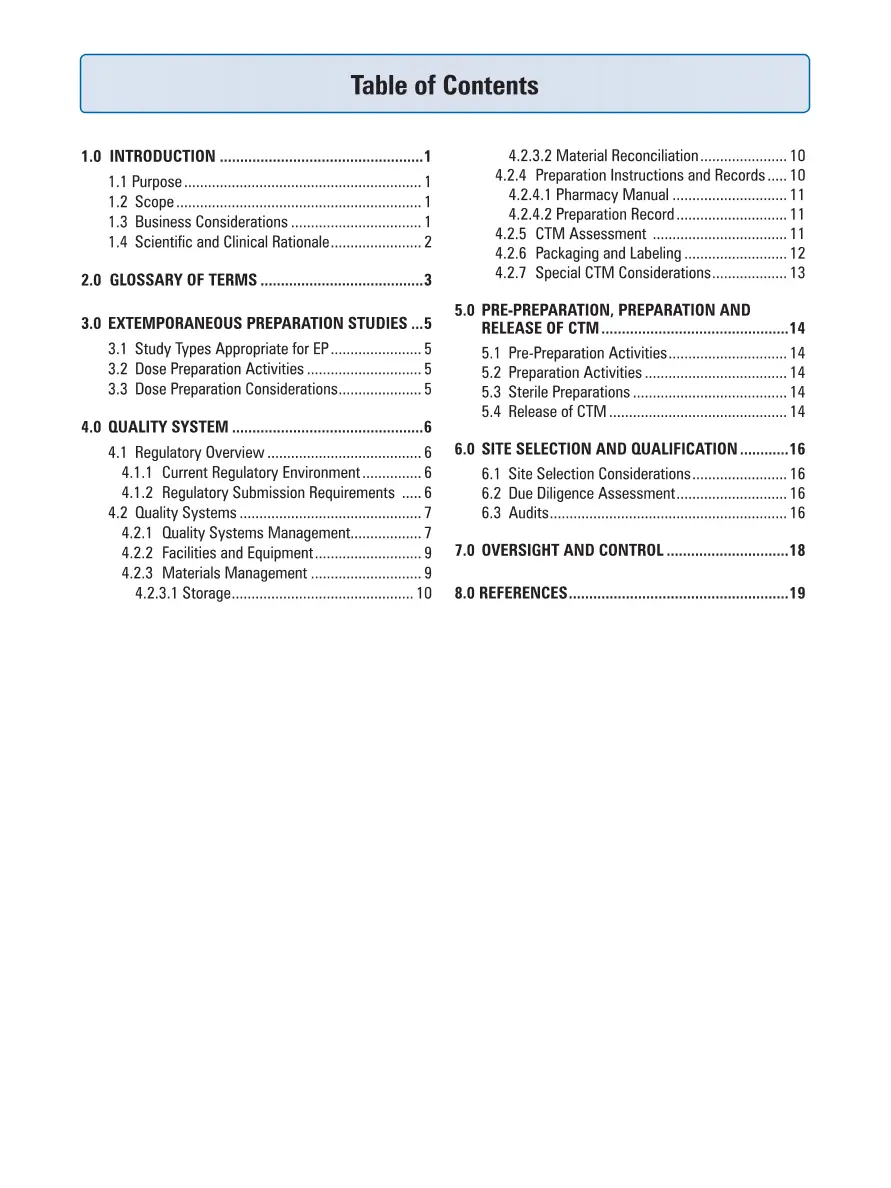 Table of Contents

1.0 INTRODUCTION 1

1.1 Purpose 1
1.2 Scope 1
1.3 Business Considerations 1
1.4 Scientific and Clinical Rationale 2

2.0 GLOSSARY OF TERMS 3

3.0 EXTEMPORANEOUS PREPARATION STUDIES 5

3.1 Study Types Appropriate for EP 5
3.2 Dose Preparation Activities 5
3.3 Dose Preparation Considerations 5

4.0 QUALITY SYSTEM 6

4.1 Regulatory Overview 6
4.1.1 Current Regulatory Environment 6
4.1.2 Regulatory Submission Requirements 6
4.2 Quality Systems 7
4.2.1 Quality Systems Management 7
4.2.2 Facilities and Equipment 9
4.2.3 Materials Management 9
4.2.3.1 Storage 10
4.2.3.2 Material Reconciliation 10
4.2.4 Preparation Instructions and Records 10
4.2.4.1 Pharmacy Manual 11
4.2.4.2 Preparation Record 11
4.2.5 CTM Assessment 11
4.2.6 Packaging and Labeling 12
4.2.7 Special CTM Considerations 13

5.0 PRE-PREPARATION, PREPARATION AND RELEASE OF CTM 14

5.1 Pre-Preparation Activities 14
5.2 Preparation Activities 14
5.3 Sterile Preparations 14
5.4 Release of CTM 14

6.0 SITE SELECTION AND QUALIFICATION 16

6.1 Site Selection Considerations 16
6.2 Due Diligence Assessment 16
6.3 Audits 16

7.0 OVERSIGHT AND CONTROL 18

8.0 REFERENCES 19